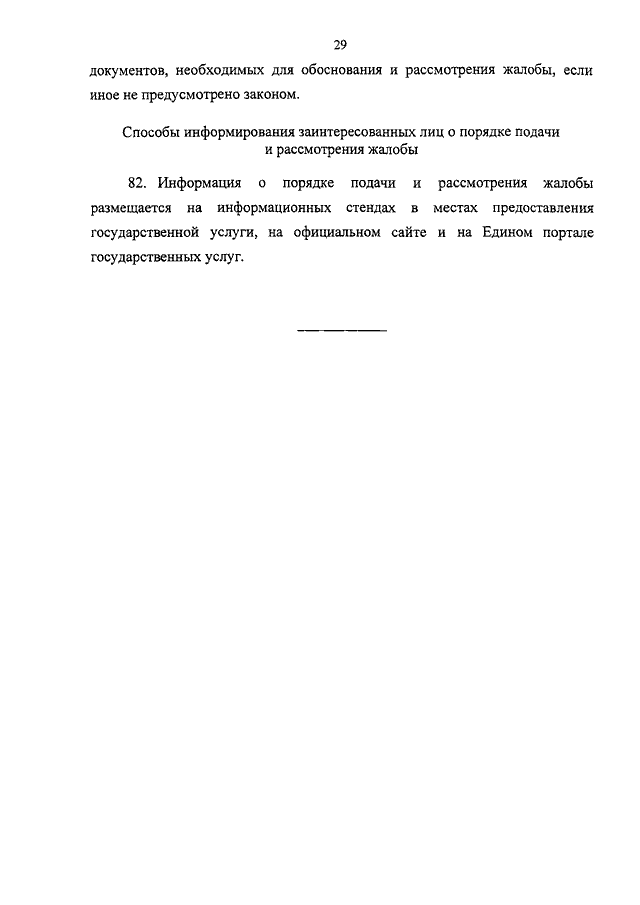 29

документов, необходимых для обоснования и рассмотрения жалобы, если иное не предусмотрено законом.

Способы информирования заинтересованных лиц о порядке подачи и рассмотрения жалобы

82. Информация о порядке подачи и рассмотрения жалобы размещается на информационных стендах в местах предоставления государственной услуги, на официальном сайте и на Едином портале государственных услуг.